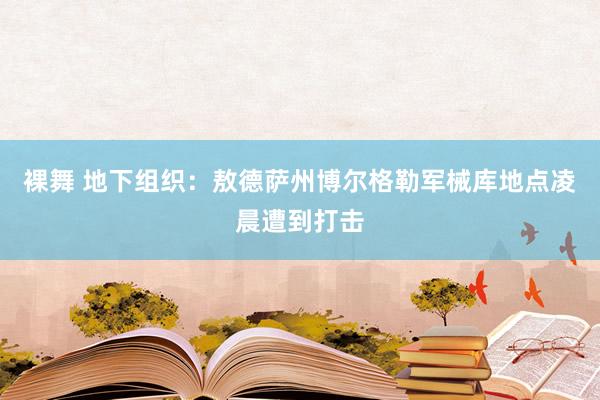 裸舞 地下组织：敖德萨州博尔格勒军械库地点凌晨遭到打击